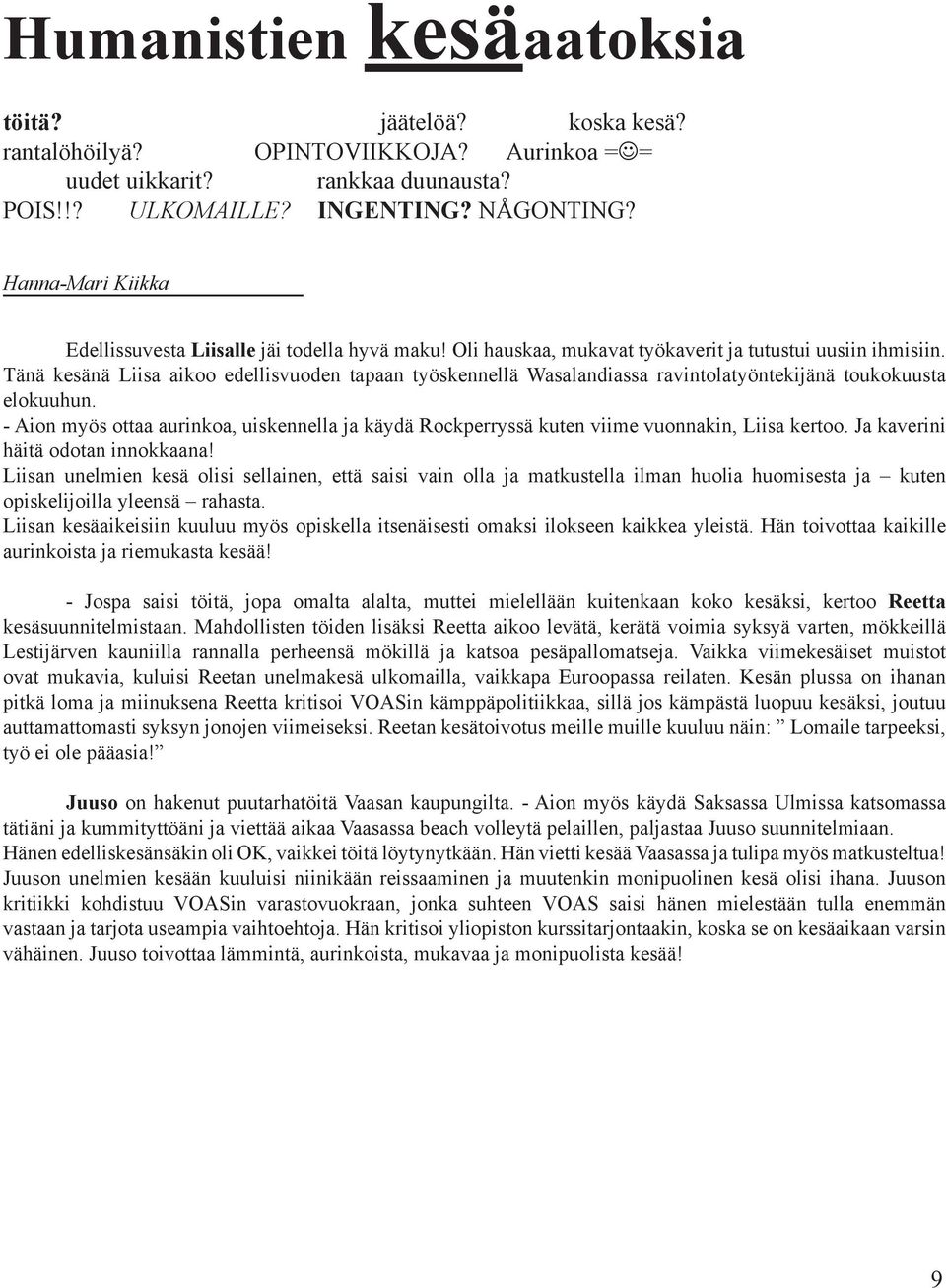 Humanistien kesäaatoksia

töitä? jäätelöä? koska kesä?
rantalöhöilyä? OPINTOVIIKKOJA? Aurinkoa =☺=
uudet uikkarit? rankkaa duunausta?
POIS!!? ULKOMAILLE? INGENTING? NÅGONTING?

Hanna-Mari Kiikka

Edellissuvesta Liisalle jäi todella hyvä maku! Oli hauskaa, mukavat työkaverit ja tutustui uusiin ihmisiin. Tänä kesänä Liisa aikoo edellisvuoden tapaan työskennellä Wasalandiassa ravintolatyöntekijänä toukokuusta elokuuhun.
- Aion myös ottaa aurinkoa, uiskennella ja käydä Rockperryssä kuten viime vuonnakin, Liisa kertoo. Ja kaverini häitä odotan innokkaana!
Liisan unelmien kesä olisi sellainen, että saisi vain olla ja matkustella ilman huolia huomisesta ja – kuten opiskelijoilla yleensä – rahasta.
Liisan kesäaikeisiin kuuluu myös opiskella itsenäisesti omaksi ilokseen kaikkea yleistä. Hän toivottaa kaikille aurinkoista ja riemukasta kesää!

- Jospa saisi töitä, jopa omalta alalta, muttei mielellään kuitenkaan koko kesäksi, kertoo Reetta kesäsuunnitelmistaan. Mahdollisten töiden lisäksi Reetta aikoo levätä, kerätä voimia syksyä varten, mökkeillä Lestijärven kauniilla rannalla perheensä mökillä ja katsoa pesäpallomatseja. Vaikka viimekesäiset muistot ovat mukavia, kuluisi Reetan unelmakesä ulkomailla, vaikkapa Euroopassa reilaten. Kesän plussa on ihanan pitkä loma ja miinuksena Reetta kritisoi VOASin kämppäpolitiikkaa, sillä jos kämpästä luopuu kesäksi, joutuu auttamattomasti syksyn jonojen viimeiseksi. Reetan kesätoivotus meille muille kuuluu näin: ” Lomaile tarpeeksi, työ ei ole pääasia!”

Juuso on hakenut puutarhatöitä Vaasan kaupungilta. - Aion myös käydä Saksassa Ulmissa katsomassa tätiäni ja kummityttöäni ja viettää aikaa Vaasassa beach volleytä pelaillen, paljastaa Juuso suunnitelmiaan.
Hänen edelliskesänsäkin oli OK, vaikkei töitä löytynytkään. Hän vietti kesää Vaasassa ja tulipa myös matkusteltua! Juuson unelmien kesään kuuluisi niinikään reissaaminen ja muutenkin monipuolinen kesä olisi ihana. Juuson kritiikki kohdistuu VOASin varastovuokraan, jonka suhteen VOAS saisi hänen mielestään tulla enemmän vastaan ja tarjota useampia vaihtoehtoja. Hän kritisoi yliopiston kurssitarjontaakin, koska se on kesäaikaan varsin vähäinen. Juuso toivottaa lämmintä, aurinkoista, mukavaa ja monipuolista kesää!

9